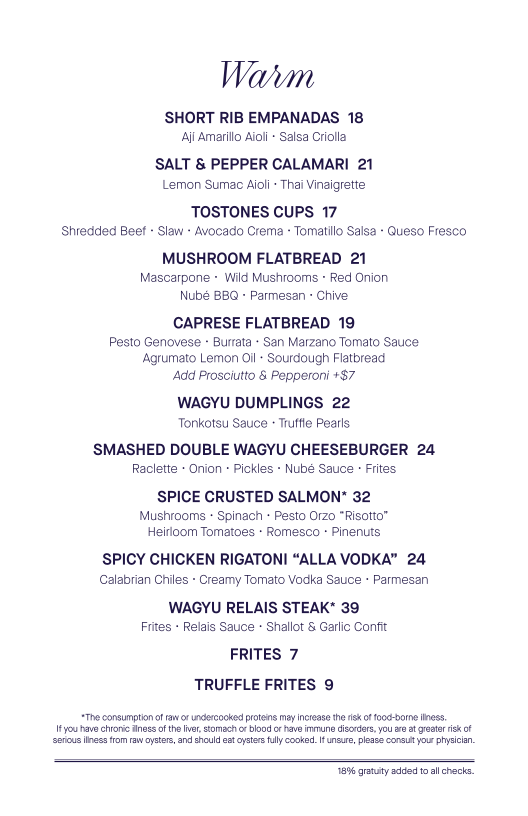 Warm

SHORT RIB EMPANADAS 18
Aji Amarillo Aioli · Salsa Criolla

SALT & PEPPER CALAMARI 21
Lemon Sumac Aioli · Thai Vinaigrette

TOSTONES CUPS 17
Shredded Beef · Slaw · Avocado Crema · Tomatillo Salsa · Queso Fresco

MUSHROOM FLATBREAD 21
Mascarpone · Wild Mushrooms · Red Onion
Nubé BBQ · Parmesan · Chive

CAPRESE FLATBREAD 19
Pesto Genovese · Burrata · San Marzano Tomato Sauce
Agrumato Lemon Oil · Sourdough Flatbread
Add Prosciutto & Pepperoni +$7

WAGYU DUMPLINGS 22
Tonkotsu Sauce · Truffle Pearls

SMASHED DOUBLE WAGYU CHEESEBURGER 24
Raclette · Onion · Pickles · Nubé Sauce · Frites

SPICE CRUSTED SALMON* 32
Mushrooms · Spinach · Pesto Orzo "Risotto"
Heirloom Tomatoes · Romesco · Pinenuts

SPICY CHICKEN RIGATONI "ALLA VODKA" 24
Calabrian Chiles · Creamy Tomato Vodka Sauce · Parmesan

WAGYU RELAIS STEAK* 39
Frites · Relais Sauce · Shallot & Garlic Confit

FRITES 7

TRUFFLE FRITES 9

*The consumption of raw or undercooked proteins may increase the risk of food-borne illness.
If you have chronic illness of the liver, stomach or blood or have immune disorders, you are at greater risk of serious illness from raw oysters, and should eat oysters fully cooked. If unsure, please consult your physician.

18% gratuity added to all checks.